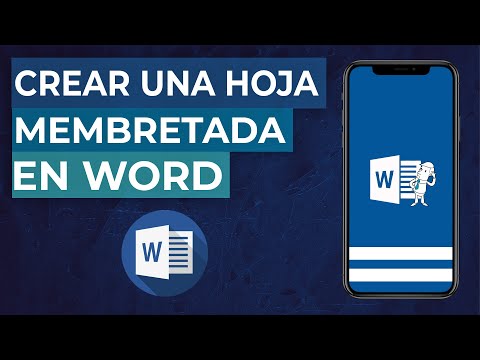 CREAR UNA HOJA
MEMBRETADA
EN WORD

W

W